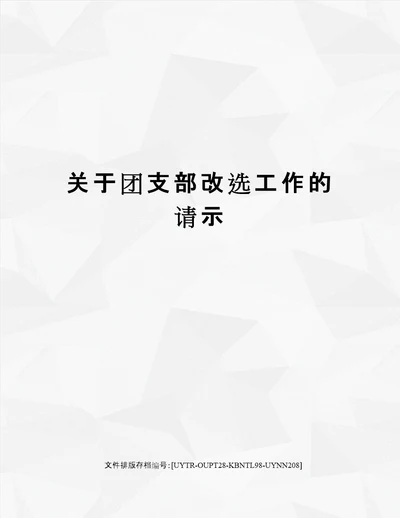 关于团支部改选工作的请示

文件排版存档编号:[UYTR-OUPT28-KBNTL98-UYNN208]